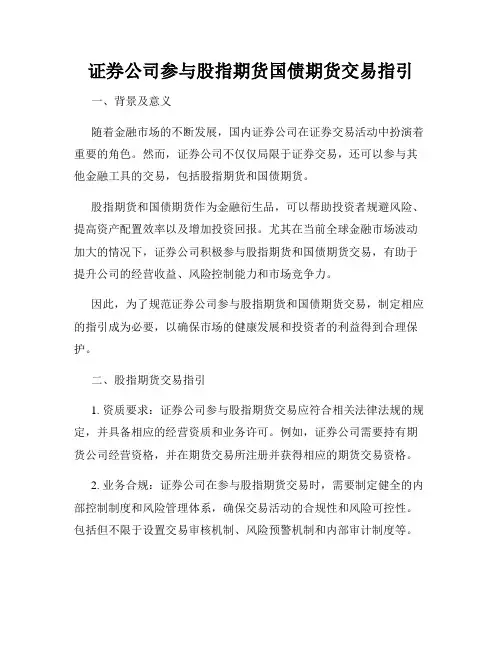 证券公司参与股指期货国债期货交易指引

一、背景及意义

随着金融市场的不断发展，国内证券公司在证券交易活动中扮演着重要的角色。然而，证券公司不仅仅局限于证券交易，还可以参与其他金融工具的交易，包括股指期货和国债期货。

股指期货和国债期货作为金融衍生品，可以帮助投资者规避风险、提高资产配置效率以及增加投资回报。尤其在当前全球金融市场波动加大的情况下，证券公司积极参与股指期货和国债期货交易，有助于提升公司的经营收益、风险控制能力和市场竞争力。

因此，为了规范证券公司参与股指期货和国债期货交易，制定相应的指引成为必要，以确保市场的健康发展和投资者的利益得到合理保护。

二、股指期货交易指引

1. 资质要求：证券公司参与股指期货交易应符合相关法律法规的规定，并具备相应的经营资质和业务许可。例如，证券公司需要持有期货公司经营资格，并在期货交易所注册并获得相应的期货交易资格。

2. 业务合规：证券公司在参与股指期货交易时，需要制定健全的内部控制制度和风险管理体系，确保交易活动的合规性和风险可控性。包括但不限于设置交易审核机制、风险预警机制和内部审计制度等。